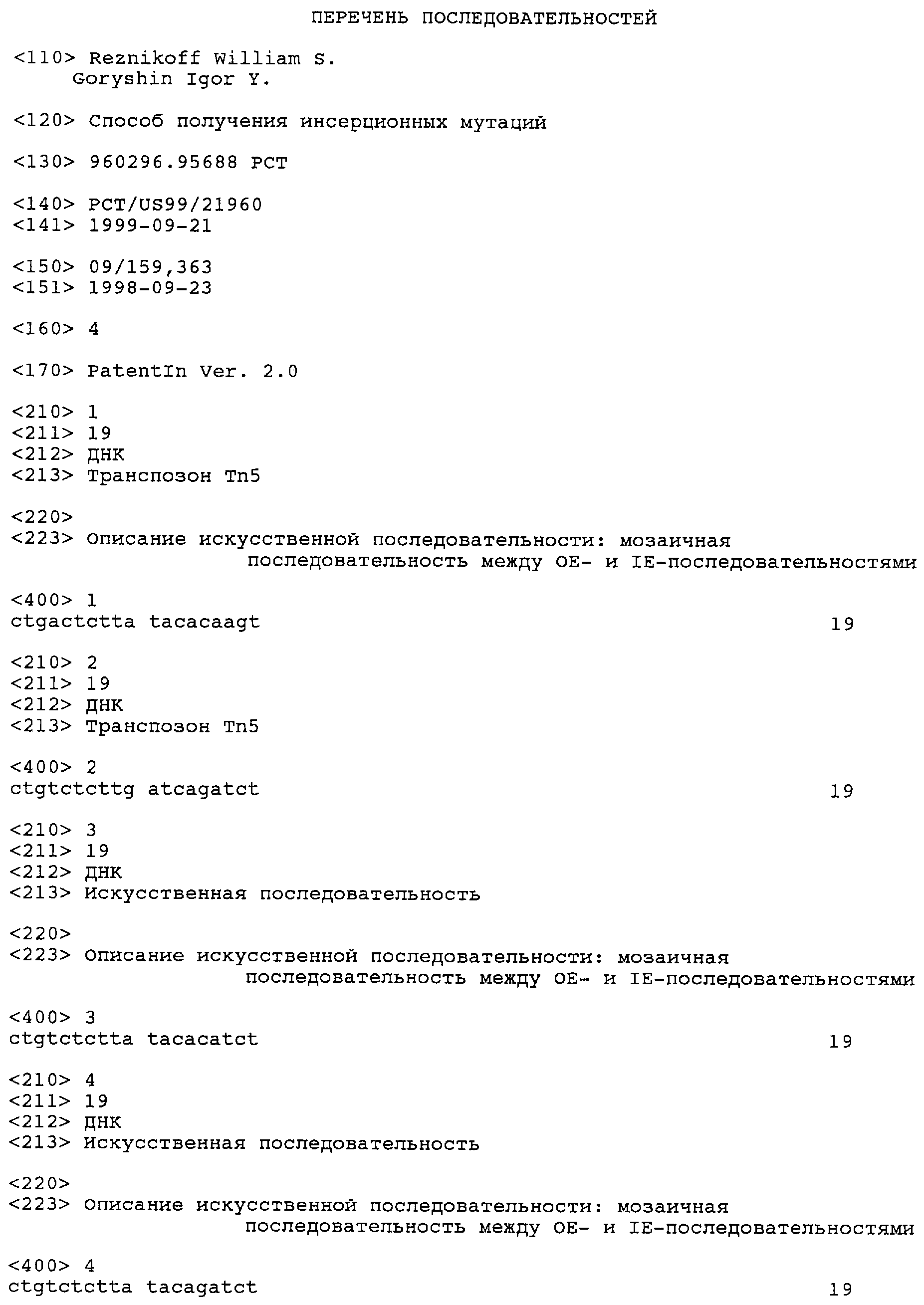 ПЕРЕЧЕНЬ ПОСЛЕДОВАТЕЛЬНОСТЕЙ

<110> Reznikoff William S.
Goryshin Igor Y.

<120> Способ получения инсерционных мутаций

<130> 960296.95688 PCT

<140> PCT/US99/21960
<141> 1999-09-21

<150> 09/159,363
<151> 1998-09-23

<160> 4

<170> PatentIn Ver. 2.0

<210> 1
<211> 19
<212> ДНК
<213> Транспозон Tn5

<220>
<223> Описание искусственной последовательности: мозаичная последовательность между OE- и IE-последовательностями

<400> 1
ctgactctta tacacaagt 19

<210> 2
<211> 19
<212> ДНК
<213> Транспозон Tn5

<400> 2
ctgtctcttg atcagatct 19

<210> 3
<211> 19
<212> ДНК
<213> Искусственная последовательность

<220>
<223> Описание искусственной последовательности: мозаичная последовательность между OE- и IE-последовательностями

<400> 3
ctgtctctta tacacatct 19

<210> 4
<211> 19
<212> ДНК
<213> Искусственная последовательность

<220>
<223> Описание искусственной последовательности: мозаичная последовательность между OE- и IE-последовательностями

<400> 4
ctgtctctta tacagatct 19